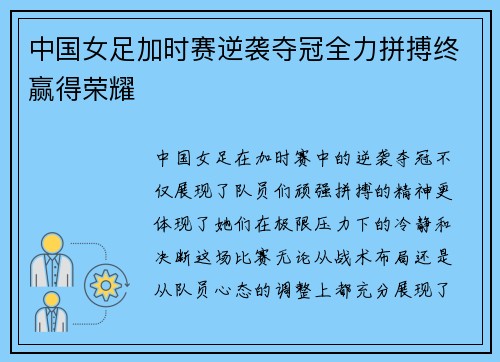 中国女足加时赛逆袭夺冠全力拼搏终赢得荣耀

中国女足在加时赛中的逆袭夺冠不仅展现了队员们顽强拼搏的精神更体现了她们在极限压力下的冷静和决断这场比赛无论从战术布局还是从队员心态的调整上都充分展现了